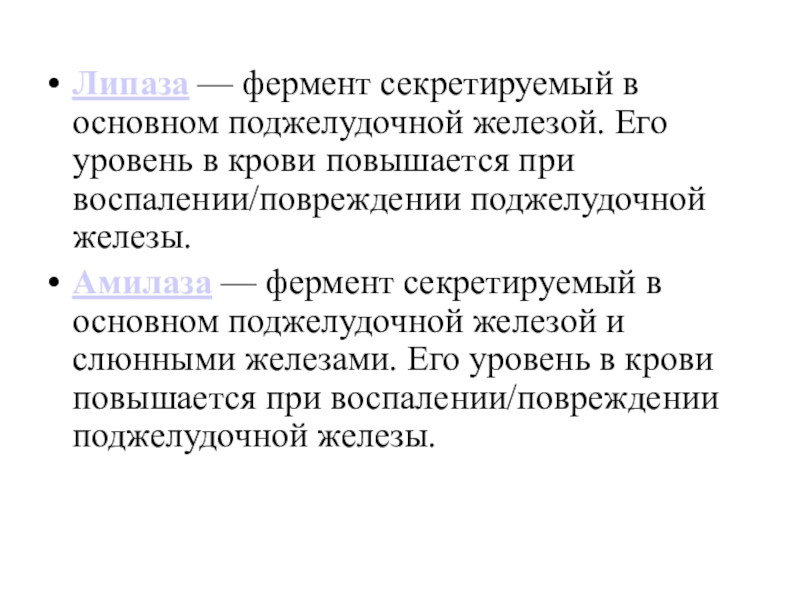 • Липаза — фермент секретируемый в основном поджелудочной железой. Его уровень в крови повышается при воспалении/повреждении поджелудочной железы.

• Амилаза — фермент секретируемый в основном поджелудочной железой и слюнными железами. Его уровень в крови повышается при воспалении/повреждении поджелудочной железы.